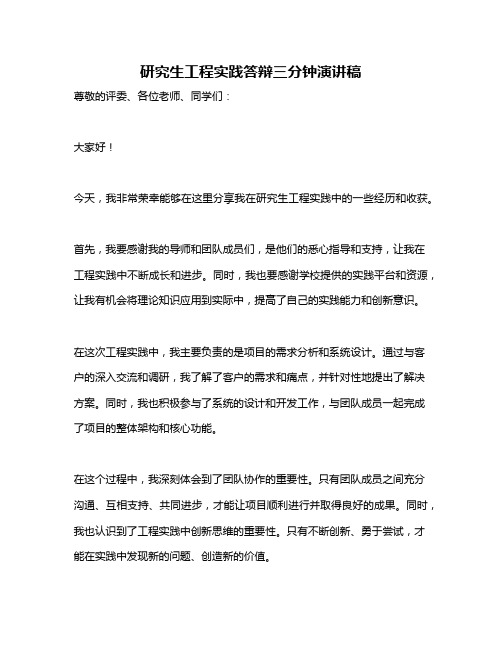 研究生工程实践答辩三分钟演讲稿

尊敬的评委、各位老师、同学们：

大家好！

今天，我非常荣幸能够在这里分享我在研究生工程实践中的一些经历和收获。

首先，我要感谢我的导师和团队成员们，是他们的悉心指导和支持，让我在工程实践中不断成长和进步。同时，我也要感谢学校提供的实践平台和资源，让我有机会将理论知识应用到实际中，提高了自己的实践能力和创新意识。

在这次工程实践中，我主要负责的是项目的需求分析和系统设计。通过与客户的深入交流和调研，我了解了客户的需求和痛点，并针对性地提出了解决方案。同时，我也积极参与了系统的设计和开发工作，与团队成员一起完成了项目的整体架构和核心功能。

在这个过程中，我深刻体会到了团队协作的重要性。只有团队成员之间充分沟通、互相支持、共同进步，才能让项目顺利进行并取得良好的成果。同时，我也认识到了工程实践中创新思维的重要性。只有不断创新、勇于尝试，才能在实践中发现新的问题、创造新的价值。